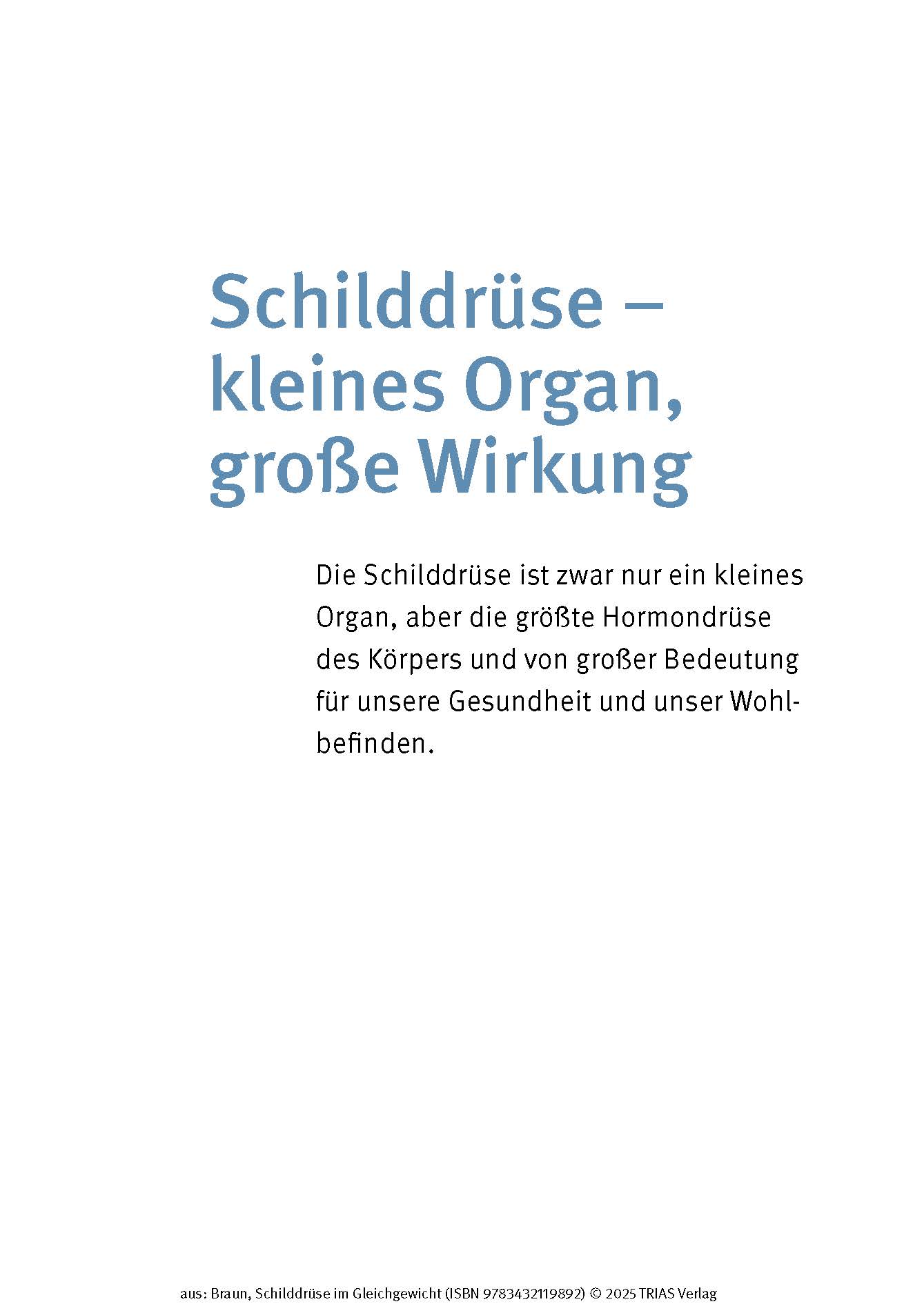 Schilddrüse – kleines Organ, große Wirkung

Die Schilddrüse ist zwar nur ein kleines Organ, aber die größte Hormondrüse des Körpers und von großer Bedeutung für unsere Gesundheit und unser Wohlbefinden.

aus: Braun, Schilddrüse im Gleichgewicht (ISBN 9783432119892) © 2025 TRIAS Verlag